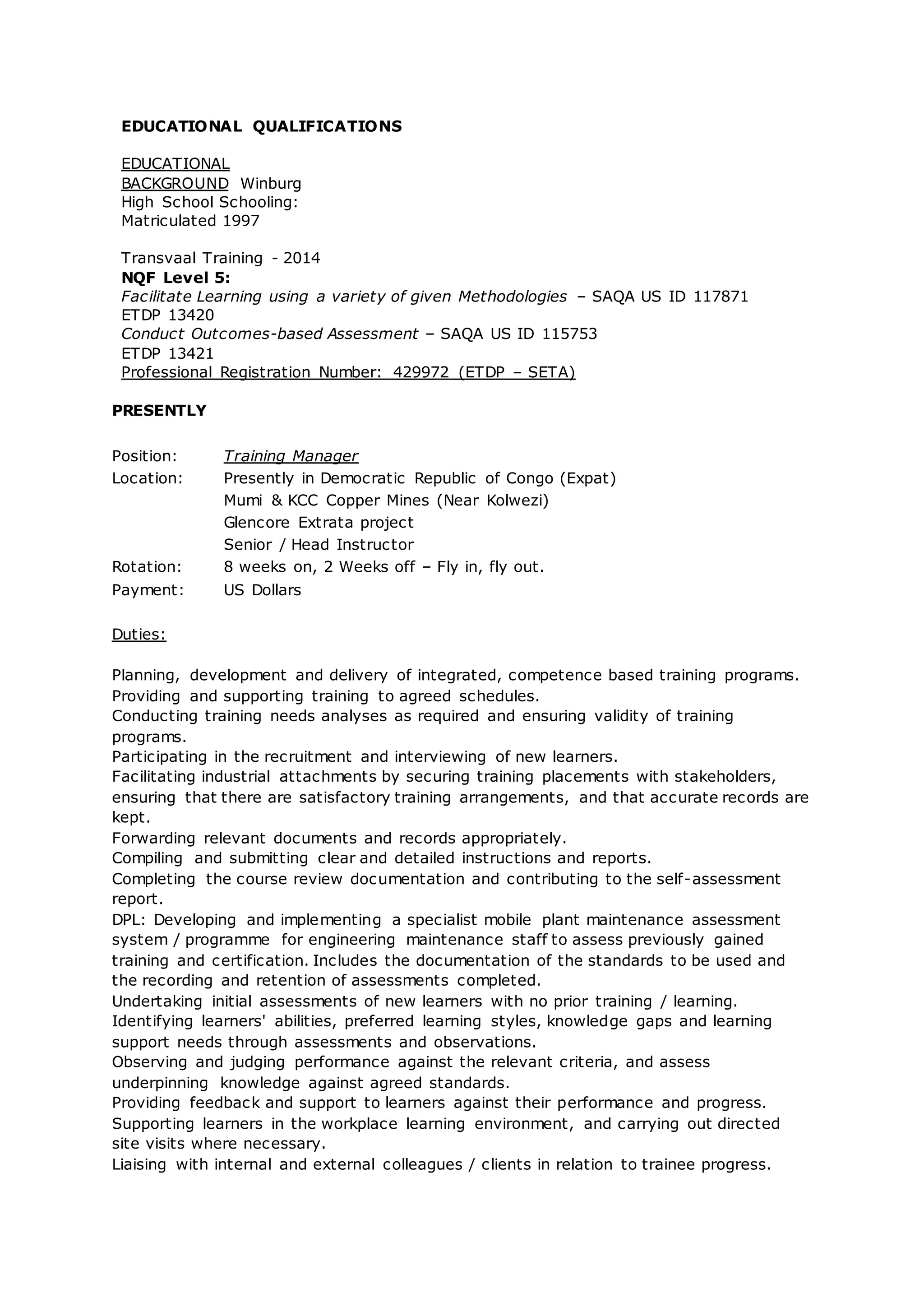 EDUCATIONAL QUALIFICATIONS

EDUCATIONAL BACKGROUND Winburg High School Schooling: Matriculated 1997

Transvaal Training - 2014
NQF Level 5:
Facilitate Learning using a variety of given Methodologies – SAQA US ID 117871 ETDP 13420
Conduct Outcomes-based Assessment – SAQA US ID 115753 ETDP 13421
Professional Registration Number: 429972 (ETDP – SETA)

PRESENTLY

Position: Training Manager
Location: Presently in Democratic Republic of Congo (Expat)
Mumi & KCC Copper Mines (Near Kolwezi)
Glencore Extrata project
Senior / Head Instructor
Rotation: 8 weeks on, 2 Weeks off – Fly in, fly out.
Payment: US Dollars

Duties:

Planning, development and delivery of integrated, competence based training programs.
Providing and supporting training to agreed schedules.
Conducting training needs analyses as required and ensuring validity of training programs.
Participating in the recruitment and interviewing of new learners.
Facilitating industrial attachments by securing training placements with stakeholders, ensuring that there are satisfactory training arrangements, and that accurate records are kept.
Forwarding relevant documents and records appropriately.
Compiling and submitting clear and detailed instructions and reports.
Completing the course review documentation and contributing to the self-assessment report.
DPL: Developing and implementing a specialist mobile plant maintenance assessment system / programme for engineering maintenance staff to assess previously gained training and certification. Includes the documentation of the standards to be used and the recording and retention of assessments completed.
Undertaking initial assessments of new learners with no prior training / learning.
Identifying learners' abilities, preferred learning styles, knowledge gaps and learning support needs through assessments and observations.
Observing and judging performance against the relevant criteria, and assess underpinning knowledge against agreed standards.
Providing feedback and support to learners against their performance and progress.
Supporting learners in the workplace learning environment, and carrying out directed site visits where necessary.
Liaising with internal and external colleagues / clients in relation to trainee progress.